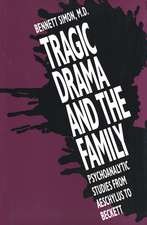 BENNETT SIMON, M.D.

TRAGIC DRAMA AND THE FAMILY

PSYCHOANALYTIC STUDIES FROM AESCHYLUS TO BECKETT